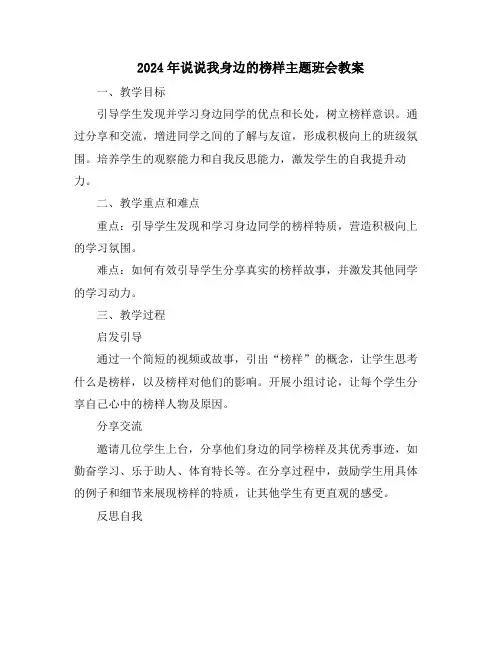 2024年说说我身边的榜样主题班会教案

一、教学目标

引导学生发现并学习身边同学的优点和长处，树立榜样意识。通过分享和交流，增进同学之间的了解与友谊，形成积极向上的班级氛围。培养学生的观察能力和自我反思能力，激发学生的自我提升动力。

二、教学重点和难点

重点：引导学生发现和学习身边同学的榜样特质，营造积极向上的学习氛围。

难点：如何有效引导学生分享真实的榜样故事，并激发其他同学的学习动力。

三、教学过程

启发引导

通过一个简短的视频或故事，引出“榜样”的概念，让学生思考什么是榜样，以及榜样对他们的影响。开展小组讨论，让每个学生分享自己心中的榜样人物及原因。

分享交流

邀请几位学生上台，分享他们身边的同学榜样及其优秀事迹，如勤奋学习、乐于助人、体育特长等。在分享过程中，鼓励学生用具体的例子和细节来展现榜样的特质，让其他学生有更直观的感受。

反思自我